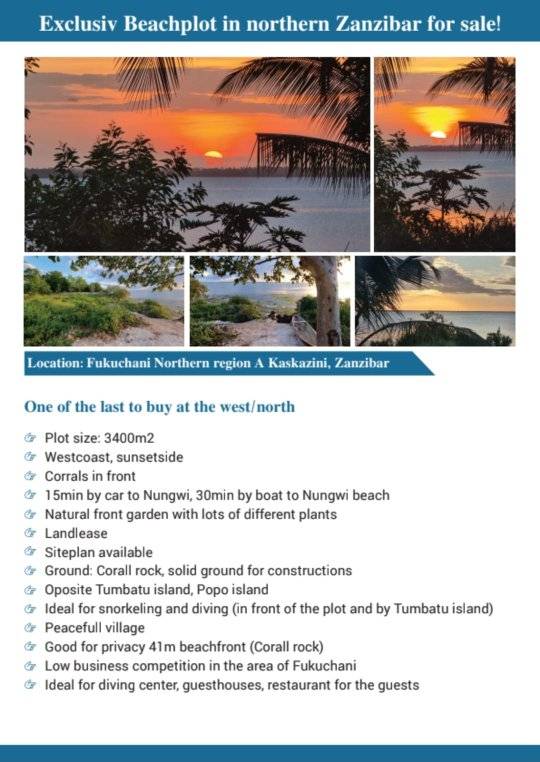 Exclusiv Beachplot in northern Zanzibar for sale!

Location: Fukuchani Northern region A Kaskazini, Zanzibar

One of the last to buy at the west/north

☞ Plot size: 3400m2
☞ Westcoast, sunsetside
☞ Corrals in front
☞ 15min by car to Nungwi, 30min by boat to Nungwi beach
☞ Natural front garden with lots of different plants
☞ Landlease
☞ Siteplan available
☞ Ground: Corall rock, solid ground for constructions
☞ Oposite Tumbatu island, Popo island
☞ Ideal for snorkeling and diving (in front of the plot and by Tumbatu island)
☞ Peacefull village
☞ Good for privacy 41m beachfront (Corall rock)
☞ Low business competition in the area of Fukuchani
☞ Ideal for diving center, guesthouses, restaurant for the guests